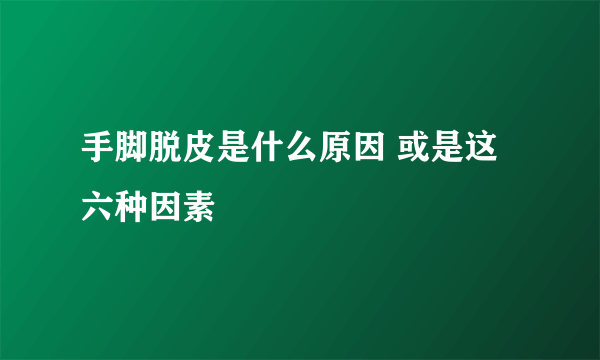 手脚脱皮是什么原因 或是这六种因素